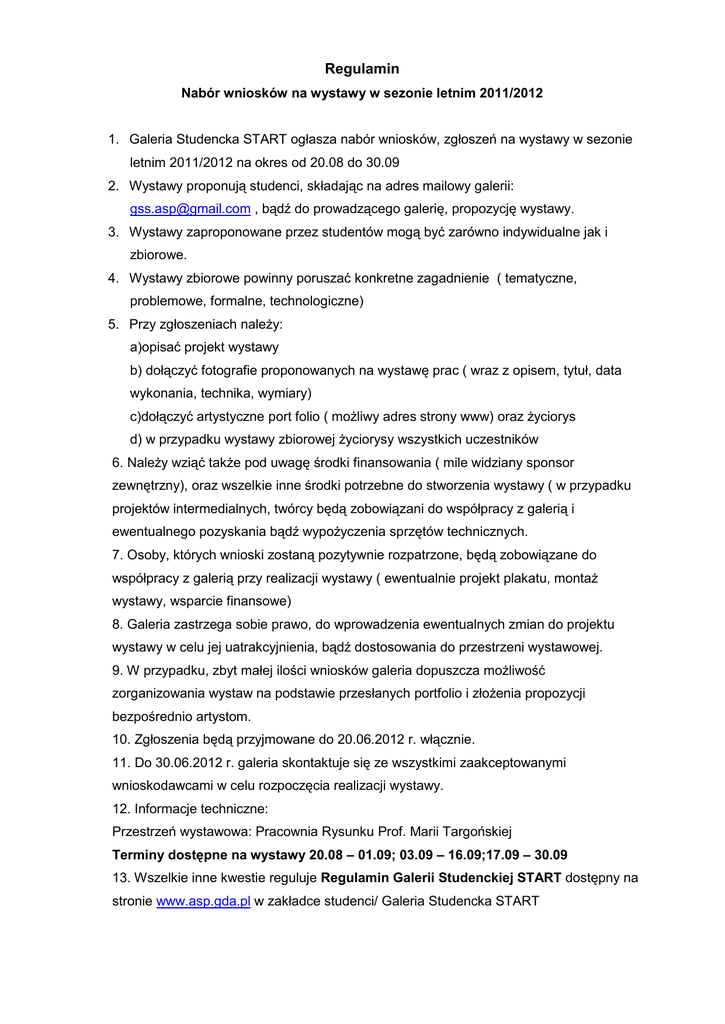 Regulamin

Nabór wniosków na wystawy w sezonie letnim 2011/2012

1. Galeria Studencka START ogłasza nabór wniosków, zgłoszeń na wystawy w sezonie letnim 2011/2012 na okres od 20.08 do 30.09
2. Wystawy proponują studenci, składając na adres mailowy galerii: gss.asp@gmail.com , bądź do prowadzącego galerię, propozycję wystawy.
3. Wystawy zaproponowane przez studentów mogą być zarówno indywidualne jak i zbiorowe.
4. Wystawy zbiorowe powinny poruszać konkretne zagadnienie ( tematyczne, problemowe, formalne, technologiczne)
5. Przy zgłoszeniach należy:
a)opisać projekt wystawy
b) dołączyć fotografie proponowanych na wystawę prac ( wraz z opisem, tytuł, data wykonania, technika, wymiary)
c)dołączyć artystyczne port folio ( możliwy adres strony www) oraz życiorys
d) w przypadku wystawy zbiorowej życiorysy wszystkich uczestników
6. Należy wziąć także pod uwagę środki finansowania ( mile widziany sponsor zewnętrzny), oraz wszelkie inne środki potrzebne do stworzenia wystawy ( w przypadku projektów intermedialnych, twórcy będą zobowiązani do współpracy z galerią i ewentualnego pozyskania bądź wypożyczenia sprzętów technicznych.
7. Osoby, których wnioski zostaną pozytywnie rozpatrzone, będą zobowiązane do współpracy z galerią przy realizacji wystawy ( ewentualnie projekt plakatu, montaż wystawy, wsparcie finansowe)
8. Galeria zastrzega sobie prawo, do wprowadzenia ewentualnych zmian do projektu wystawy w celu jej uatrakcyjnienia, bądź dostosowania do przestrzeni wystawowej.
9. W przypadku, zbyt małej ilości wniosków galeria dopuszcza możliwość zorganizowania wystaw na podstawie przesłanych portfolio i złożenia propozycji bezpośrednio artystom.
10. Zgłoszenia będą przyjmowane do 20.06.2012 r. włącznie.
11. Do 30.06.2012 r. galeria skontaktuje się ze wszystkimi zaakceptowanymi wnioskodawcami w celu rozpoczęcia realizacji wystawy.
12. Informacje techniczne:
Przestrzeń wystawowa: Pracownia Rysunku Prof. Marii Targońskiej
Terminy dostępne na wystawy 20.08 – 01.09; 03.09 – 16.09;17.09 – 30.09
13. Wszelkie inne kwestie reguluje Regulamin Galerii Studenckiej START dostępny na stronie www.asp.gda.pl w zakładce studenci/ Galeria Studencka START